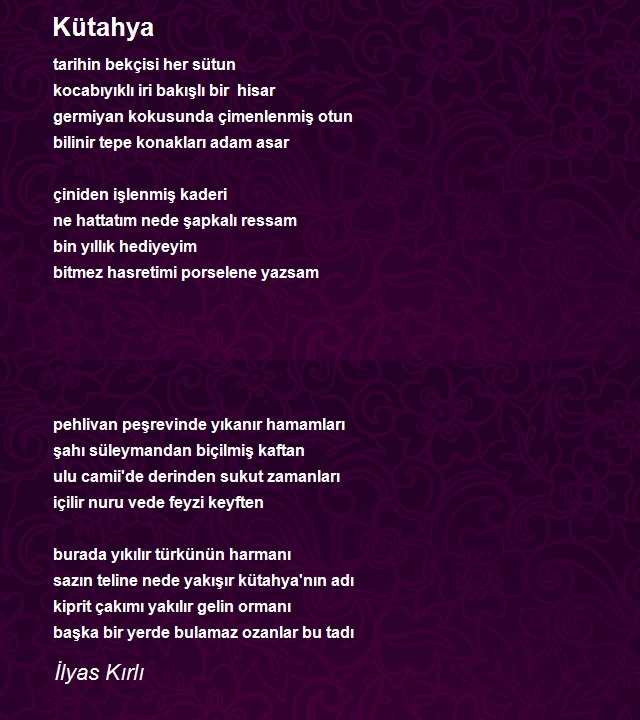 Kütahya

tarihin bekçisi her sütun
kocabıyıklı iri bakışlı bir hisar
germiyan kokusunda çimenlenmiş otun
bilinir tepe konakları adam asar

çiniden işlenmiş kaderi
ne hattatım nede şapkalı ressam
bin yıllık hediyeyim
bitmez hasretimi porselene yazsam

pehlivan peşrevinde yıkanır hamamları
şahı süleymandan biçilmiş kaftan
ulu camii'de derinden sukut zamanları
içilir nuru vede feyzi keyften

burada yıkılır türkünün harmanı
sazın teline nede yakışır kütahya'nın adı
kiprit çakımı yakılır gelin ormanı
başka bir yerde bulamaz ozanlar bu tadı

İlyas Kırlı